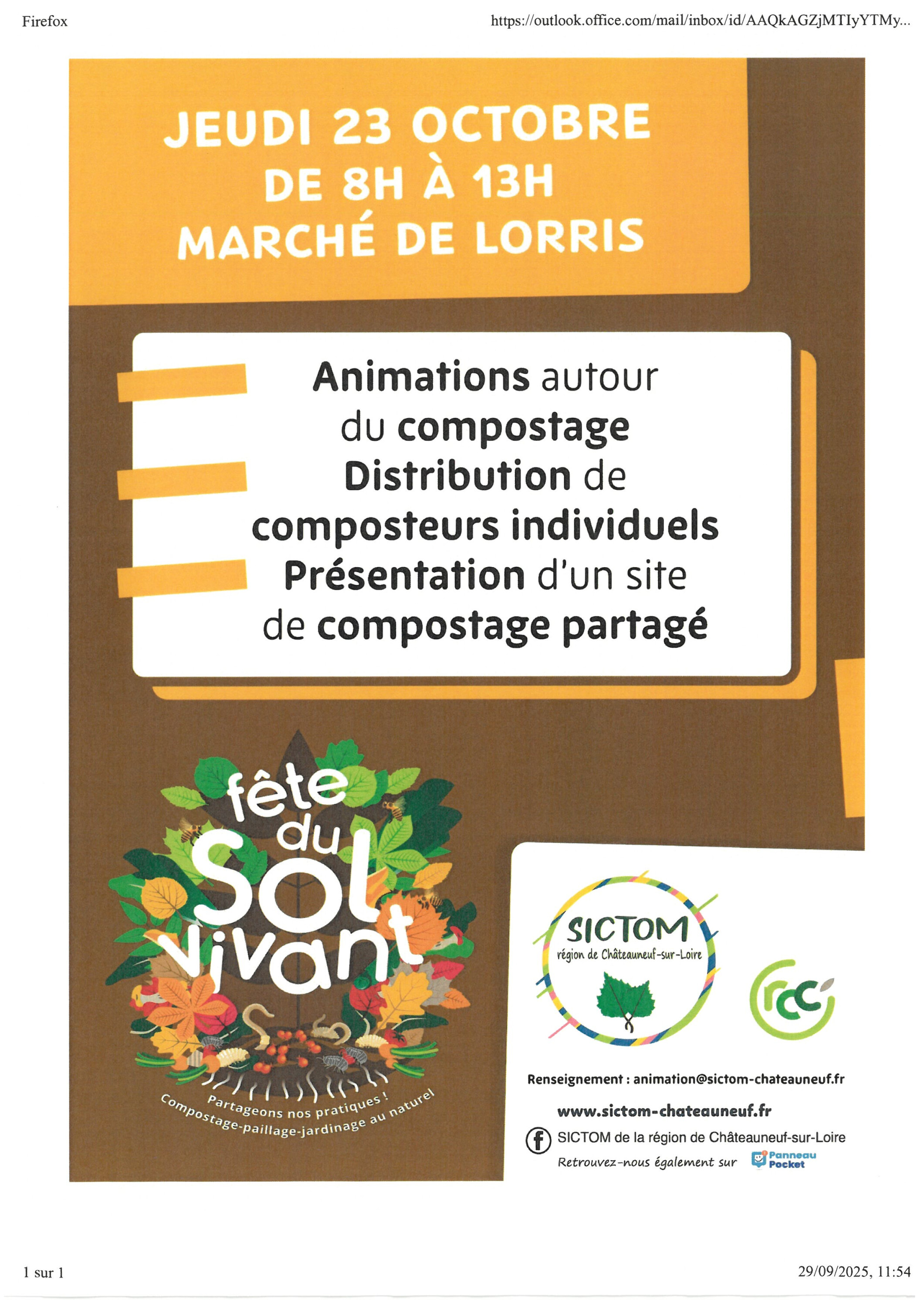 Firefox

https://outlook.office.com/mail/inbox/id/AAQkAGZjMTIyYTMy...

JEUDI 23 OCTOBRE
DE 8H À 13H
MARCHÉ DE LORRIS

Animations autour du compostage
Distribution de composteurs individuels
Présentation d'un site de compostage partagé

fête du Sol vivant

Partageons nos pratiques !
Compostage-paillage-jardinage au naturel

SICTOM
région de Châteauneuf-sur-Loire

rcc

Renseignement : animation@sictom-chateauneuf.fr
www.sictom-chateauneuf.fr
SICTOM de la région de Châteauneuf-sur-Loire
Retrouvez-nous également sur Panneau Pocket

1 sur 1

29/09/2025, 11:54